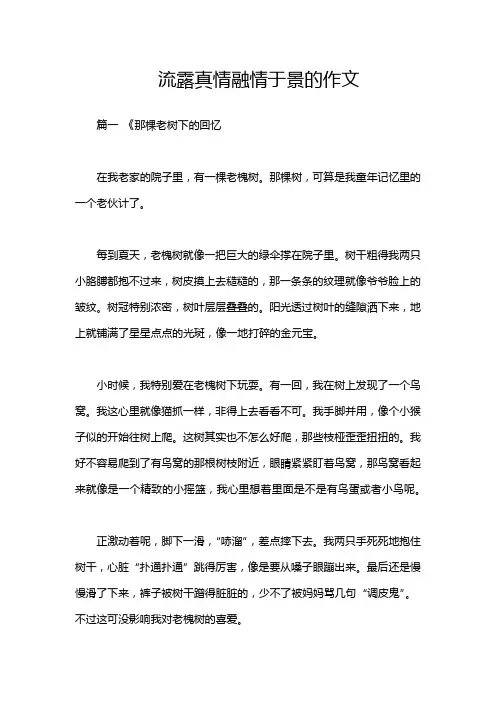 流露真情融情于景的作文

篇一 《那棵老树下的回忆

在我老家的院子里，有一棵老槐树。那棵树，可算是我童年记忆里的一个老伙计了。

每到夏天，老槐树就像一把巨大的绿伞撑在院子里。树干粗得我两只小胳膊都抱不过来，树皮摸上去糙糙的，那一条条的纹理就像爷爷脸上的皱纹。树冠特别浓密，树叶层层叠叠的。阳光透过树叶的缝隙洒下来，地上就铺满了星星点点的光斑，像一地打碎的金元宝。

小时候，我特别爱在老槐树下玩耍。有一回，我在树上发现了一个鸟窝。我这心里就像猫抓一样，非得上去看看不可。我手脚并用，像个小猴子似的开始往树上爬。这树其实也不怎么好爬，那些枝桠歪歪扭扭的。我好不容易爬到了有鸟窝的那根树枝附近，眼睛紧紧盯着鸟窝，那鸟窝看起来就像是一个精致的小摇篮，我心里想着里面是不是有鸟蛋或者小鸟呢。

正激动着呢，脚下一滑，“哧溜”，差点摔下去。我两只手死死地抱住树干，心脏“扑通扑通”跳得厉害，像是要从嗓子眼蹦出来。最后还是慢慢滑了下来，裤子被树干蹭得脏脏的，少不了被妈妈骂几句“调皮鬼”。不过这可没影响我对老槐树的喜爱。